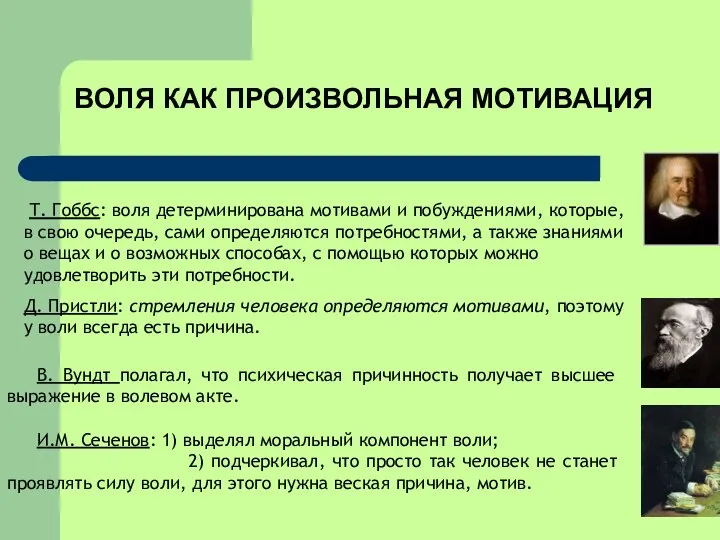 ВОЛЯ КАК ПРОИЗВОЛЬНАЯ МОТИВАЦИЯ

Т. Гоббс: воля детерминирована мотивами и побуждениями, которые, в свою очередь, сами определяются потребностями, а также знаниями о вещах и о возможных способах, с помощью которых можно удовлетворить эти потребности.

Д. Пристли: стремления человека определяются мотивами, поэтому у воли всегда есть причина.

В. Вундт полагал, что психическая причинность получает высшее выражение в волевом акте.

И.М. Сеченов: 1) выделял моральный компонент воли;
2) подчеркивал, что просто так человек не станет проявлять силу воли, для этого нужна веская причина, мотив.